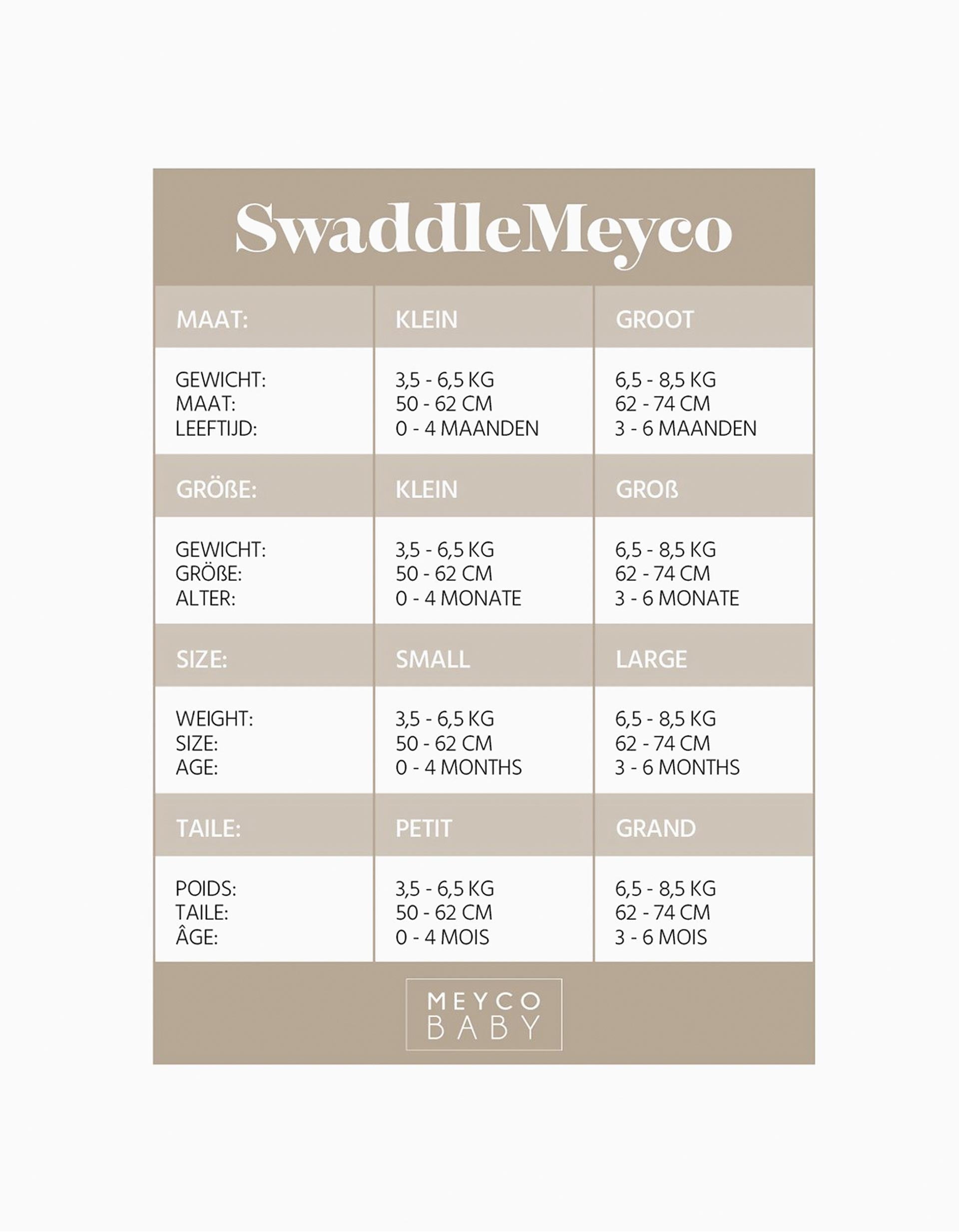 SwaddleMeyco

| MAAT: | KLEIN | GROOT |
|---|---|---|
| GEWICHT: MAAT: LEEFTIJD: | 3,5 - 6,5 KG 50 - 62 CM 0 - 4 MAANDEN | 6,5 - 8,5 KG 62 - 74 CM 3 - 6 MAANDEN |
| GRÖßE: | KLEIN | GROß |
| GEWICHT: GRÖßE: ALTER: | 3,5 - 6,5 KG 50 - 62 CM 0 - 4 MONATE | 6,5 - 8,5 KG 62 - 74 CM 3 - 6 MONATE |
| SIZE: | SMALL | LARGE |
| WEIGHT: SIZE: AGE: | 3,5 - 6,5 KG 50 - 62 CM 0 - 4 MONTHS | 6,5 - 8,5 KG 62 - 74 CM 3 - 6 MONTHS |
| TAILE: | PETIT | GRAND |
| POIDS: TAILE: ÂGE: | 3,5 - 6,5 KG 50 - 62 CM 0 - 4 MOIS | 6,5 - 8,5 KG 62 - 74 CM 3 - 6 MOIS |

MEYCO BABY